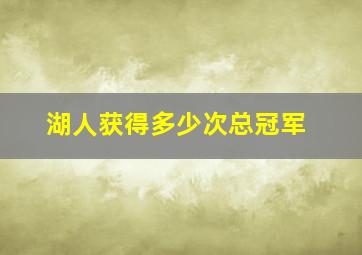 湖人获得多少次总冠军